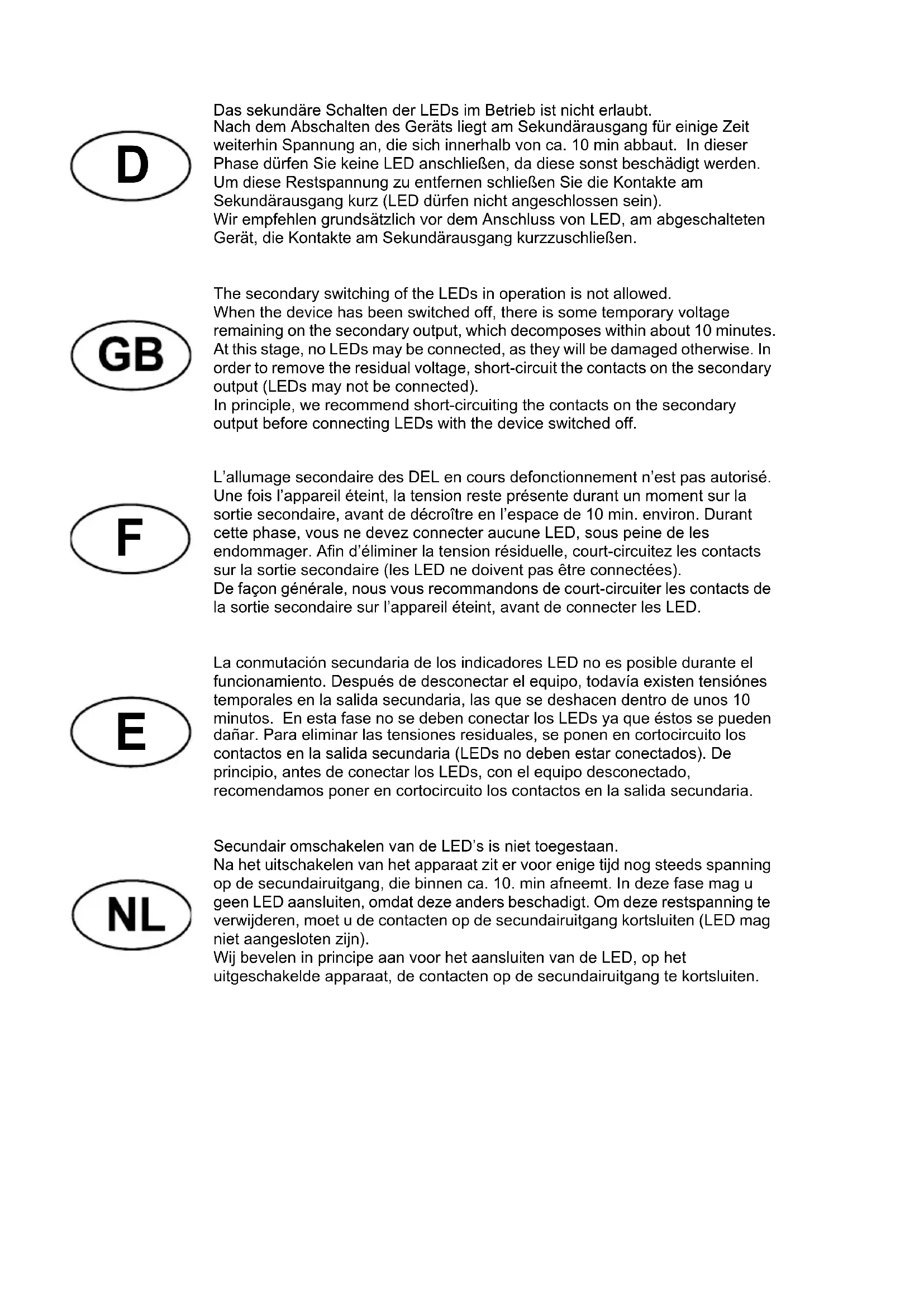 D

Das sekundäre Schalten der LEDs im Betrieb ist nicht erlaubt.
Nach dem Abschalten des Geräts liegt am Sekundärausgang für einige Zeit weiterhin Spannung an, die sich innerhalb von ca. 10 min abbaut. In dieser Phase dürfen Sie keine LED anschließen, da diese sonst beschädigt werden. Um diese Restspannung zu entfernen schließen Sie die Kontakte am Sekundärausgang kurz (LED dürfen nicht angeschlossen sein).
Wir empfehlen grundsätzlich vor dem Anschluss von LED, am abgeschalteten Gerät, die Kontakte am Sekundärausgang kurzzuschließen.

GB

The secondary switching of the LEDs in operation is not allowed.
When the device has been switched off, there is some temporary voltage remaining on the secondary output, which decomposes within about 10 minutes. At this stage, no LEDs may be connected, as they will be damaged otherwise. In order to remove the residual voltage, short-circuit the contacts on the secondary output (LEDs may not be connected).
In principle, we recommend short-circuiting the contacts on the secondary output before connecting LEDs with the device switched off.

F

L'allumage secondaire des DEL en cours defonctionnement n'est pas autorisé.
Une fois l'appareil éteint, la tension reste présente durant un moment sur la sortie secondaire, avant de décroître en l'espace de 10 min. environ. Durant cette phase, vous ne devez connecter aucune LED, sous peine de les endommager. Afin d'éliminer la tension résiduelle, court-circuitez les contacts sur la sortie secondaire (les LED ne doivent pas être connectées).
De façon générale, nous vous recommandons de court-circuiter les contacts de la sortie secondaire sur l'appareil éteint, avant de connecter les LED.

E

La conmutación secundaria de los indicadores LED no es posible durante el funcionamiento. Después de desconectar el equipo, todavía existen tensiónes temporales en la salida secundaria, las que se deshacen dentro de unos 10 minutos. En esta fase no se deben conectar los LEDs ya que éstos se pueden dañar. Para eliminar las tensiones residuales, se ponen en cortocircuito los contactos en la salida secundaria (LEDs no deben estar conectados). De principio, antes de conectar los LEDs, con el equipo desconectado, recomendamos poner en cortocircuito los contactos en la salida secundaria.

NL

Secundair omschakelen van de LED's is niet toegestaan.
Na het uitschakelen van het apparaat zit er voor enige tijd nog steeds spanning op de secundairuitgang, die binnen ca. 10. min afneemt. In deze fase mag u geen LED aansluiten, omdat deze anders beschadigt. Om deze restspanning te verwijderen, moet u de contacten op de secundairuitgang kortsluiten (LED mag niet aangesloten zijn).
Wij bevelen in principe aan voor het aansluiten van de LED, op het uitgeschakelde apparaat, de contacten op de secundairuitgang te kortsluiten.